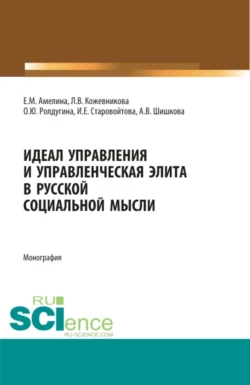 Е.М. Амелина, Л.В. Кожевникова
О.Ю. Ролдугина, И.Е. Старовойтова, А.В. Шишкова

ИДЕАЛ УПРАВЛЕНИЯ
И УПРАВЛЕНЧЕСКАЯ ЭЛИТА
В РУССКОЙ
СОЦИАЛЬНОЙ МЫСЛИ

Монография

RU
SCIence
RU-SCIENCE.COM